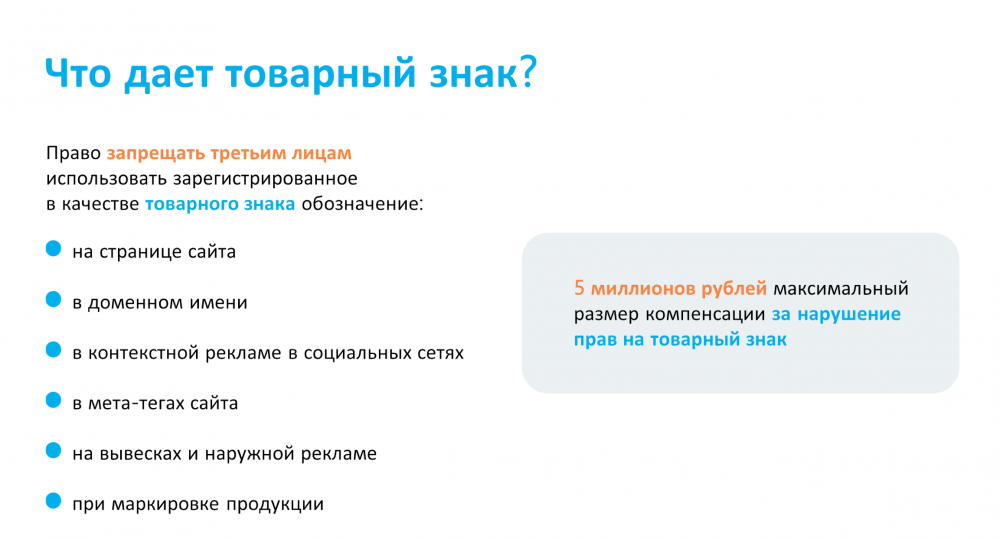 Что дает товарный знак?

Право запрещать третьим лицам использовать зарегистрированное в качестве товарного знака обозначение:

на странице сайта

в доменном имени

в контекстной рекламе в социальных сетях

в мета-тегах сайта

на вывесках и наружной рекламе

при маркировке продукции

5 миллионов рублей максимальный размер компенсации за нарушение прав на товарный знак